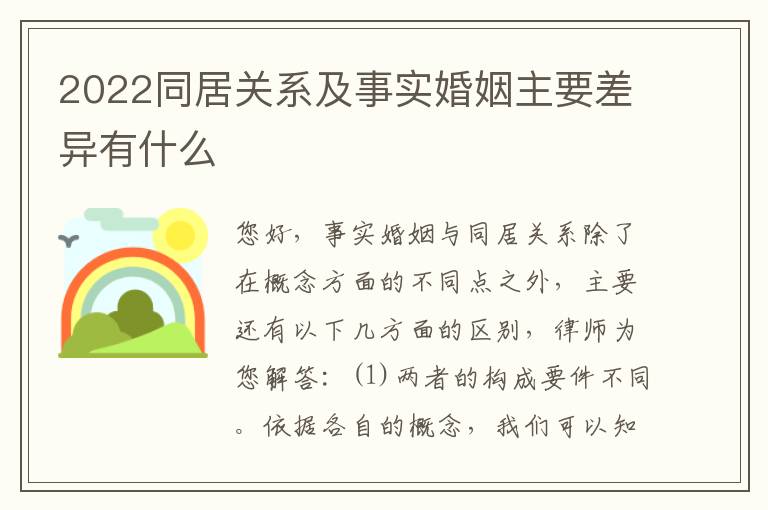 2022同居关系及事实婚姻主要差异有什么

您好，事实婚姻与同居关系除了在概念方面的不同点之外，主要还有以下几方面的区别，律师为您解答：(1) 两者的构成要件不同。依据各自的概念，我们可以知